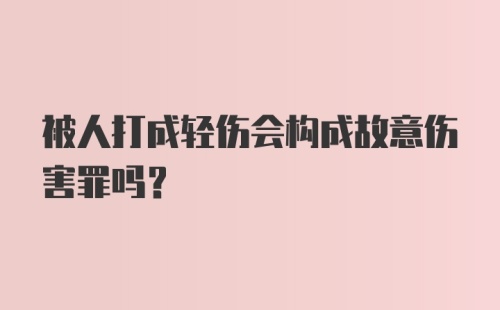 被人打成轻伤会构成故意伤害罪吗?